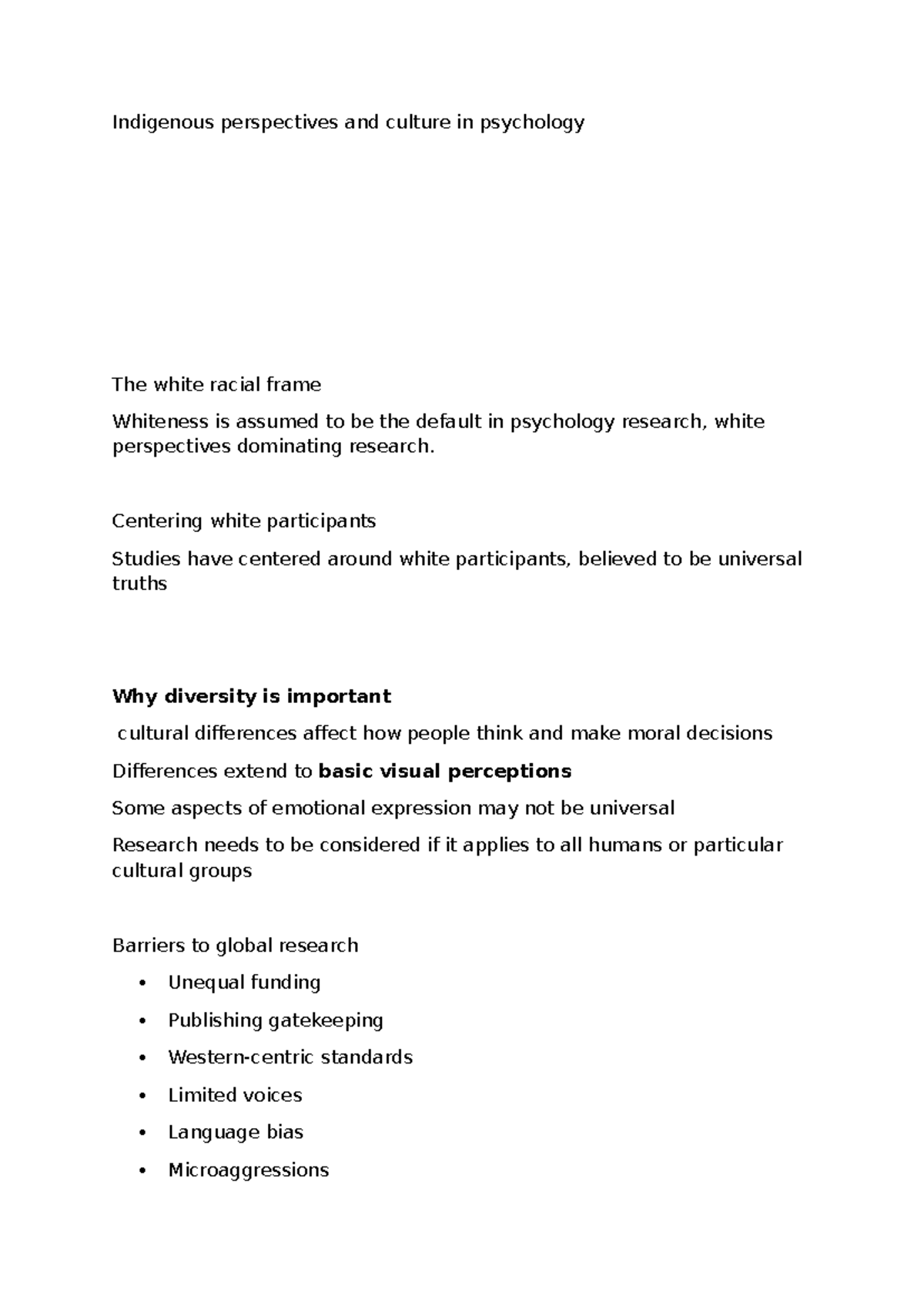 Indigenous perspectives and culture in psychology

The white racial frame

Whiteness is assumed to be the default in psychology research, white perspectives dominating research.

Centering white participants

Studies have centered around white participants, believed to be universal truths

Why diversity is important

cultural differences affect how people think and make moral decisions

Differences extend to basic visual perceptions

Some aspects of emotional expression may not be universal

Research needs to be considered if it applies to all humans or particular cultural groups

Barriers to global research

• Unequal funding
• Publishing gatekeeping
• Western-centric standards
• Limited voices
• Language bias
• Microaggressions